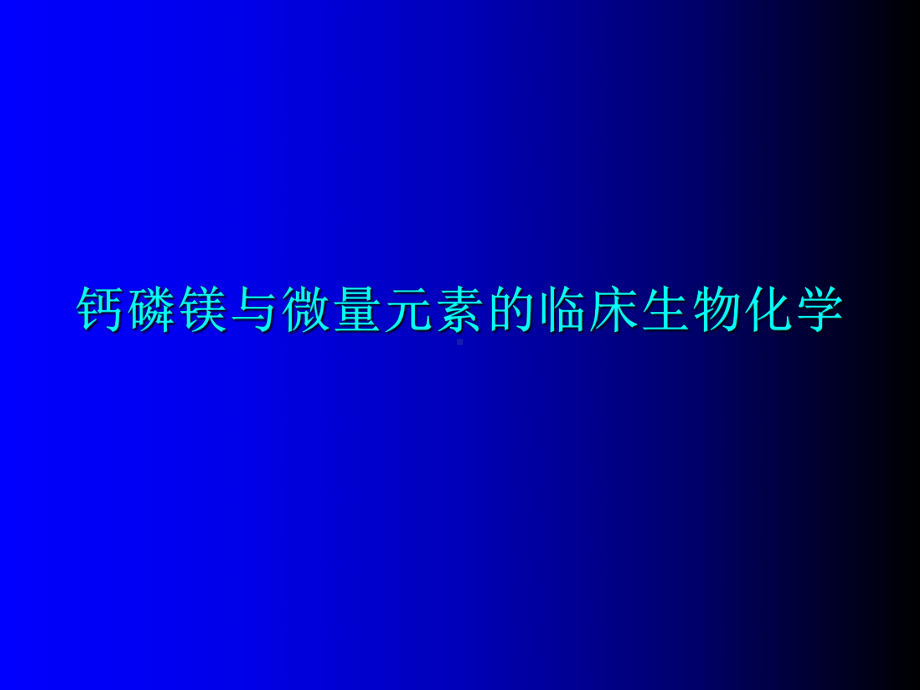 钙磷镁与微量元素的临床生物化学